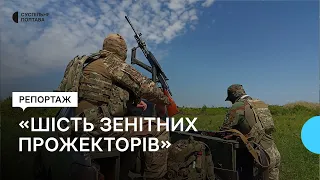 СУСПІЛЬНЕ
ПОЛТАВА

РЕПОРТАЖ

«ШІСТЬ ЗЕНІТНИХ ПРОЖЕКТОРІВ»